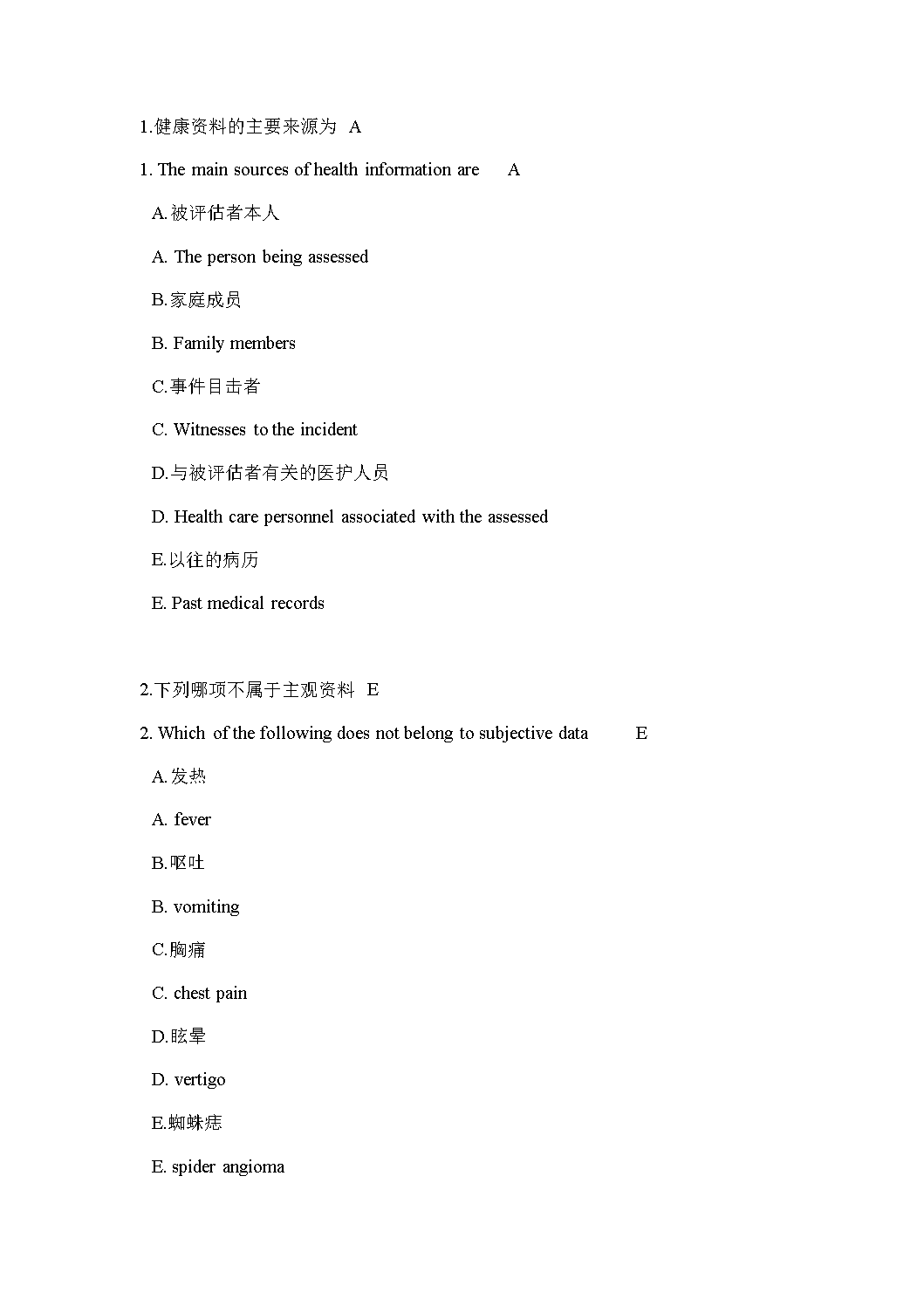 1.健康资料的主要来源为 A

1. The main sources of health information are A

A.被评估者本人

A. The person being assessed

B.家庭成员

B. Family members

C.事件目击者

C. Witnesses to the incident

D.与被评估者有关的医护人员

D. Health care personnel associated with the assessed

E.以往的病历

E. Past medical records

2.下列哪项不属于主观资料 E

2. Which of the following does not belong to subjective data E

A.发热

A. fever

B.呕吐

B. vomiting

C.胸痛

C. chest pain

D.眩晕

D. vertigo

E.蜘蛛痣

E. spider angioma